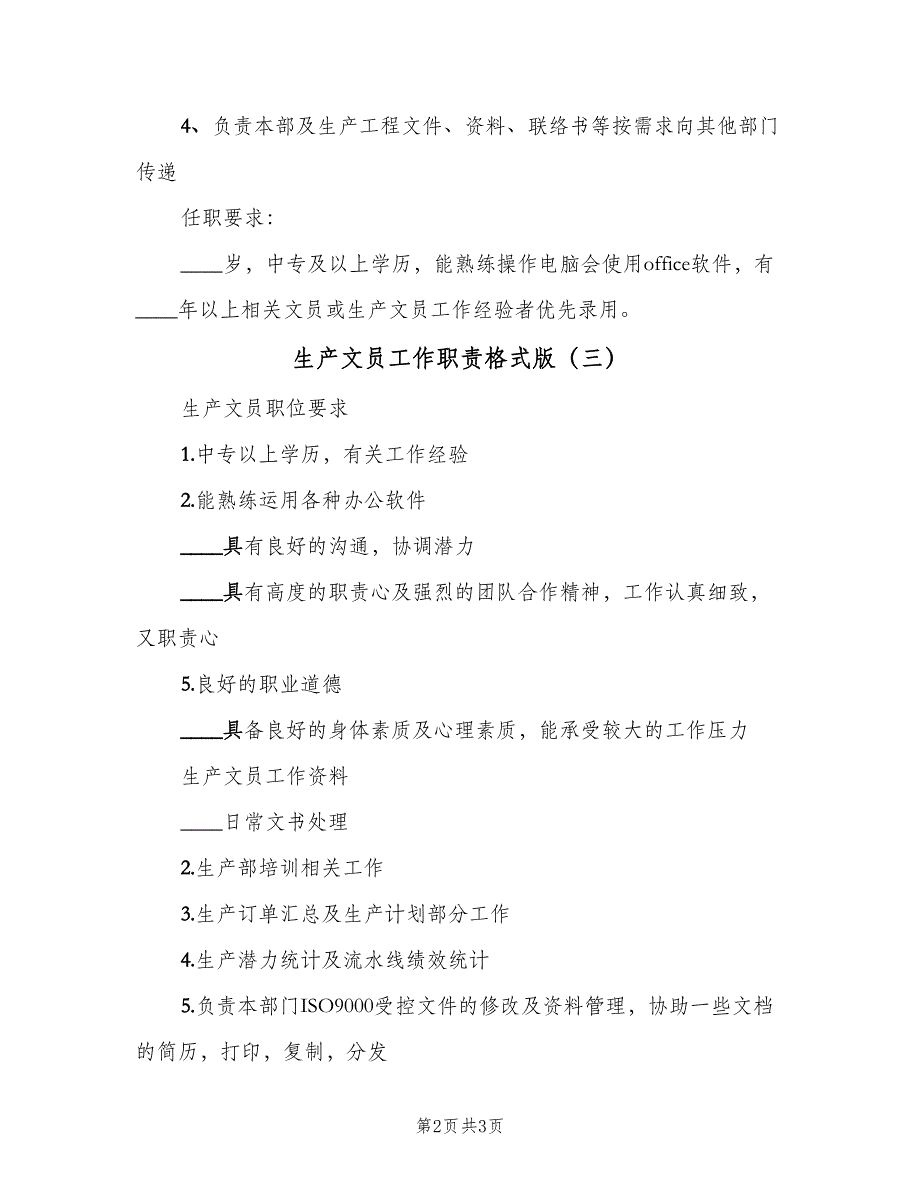 4、负责本部及生产工程文件、资料、联络书等按需求向其他部门传递

任职要求：

____岁，中专及以上学历，能熟练操作电脑会使用office软件，有____年以上相关文员或生产文员工作经验者优先录用。

生产文员工作职责格式版（三）

生产文员职位要求

1.中专以上学历，有关工作经验

2.能熟练运用各种办公软件

____具有良好的沟通，协调潜力

____具有高度的职责心及强烈的团队合作精神，工作认真细致，又职责心

5.良好的职业道德

____具备良好的身体素质及心理素质，能承受较大的工作压力

生产文员工作资料

____日常文书处理

2.生产部培训相关工作

3.生产订单汇总及生产计划部分工作

4.生产潜力统计及流水线绩效统计

5.负责本部门ISO9000受控文件的修改及资料管理，协助一些文档的简历，打印，复制，分发

第2页 共3页